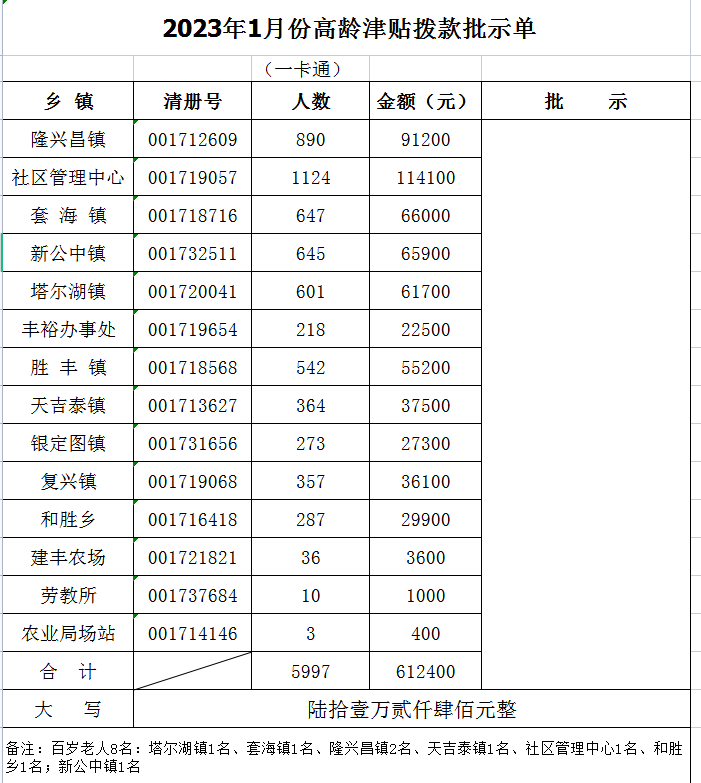 2023年1月份高龄津贴拨款批示单

（一卡通）

| 乡 镇 | 清册号 | 人数 | 金额（元） | 批 示 |
|---|---|---|---|---|
| 隆兴昌镇 | 001712609 | 890 | 91200 | |
| 社区管理中心 | 001719057 | 1124 | 114100 | |
| 套 海 镇 | 001718716 | 647 | 66000 | |
| 新公中镇 | 001732511 | 645 | 65900 | |
| 塔尔湖镇 | 001720041 | 601 | 61700 | |
| 丰裕办事处 | 001719654 | 218 | 22500 | |
| 胜 丰 镇 | 001718568 | 542 | 55200 | |
| 天吉泰镇 | 001713627 | 364 | 37500 | |
| 银定图镇 | 001731656 | 273 | 27300 | |
| 复兴镇 | 001719068 | 357 | 36100 | |
| 和胜乡 | 001716418 | 287 | 29900 | |
| 建丰农场 | 001721821 | 36 | 3600 | |
| 劳教所 | 001737684 | 10 | 1000 | |
| 农业局场站 | 001714146 | 3 | 400 | |
| 合 计 | | 5997 | 612400 | |
| 大 写 | 陆拾壹万贰仟肆佰元整 | | | |

备注：百岁老人8名：塔尔湖镇1名、套海镇1名、隆兴昌镇2名、天吉泰镇1名、社区管理中心1名、和胜乡1名；新公中镇1名